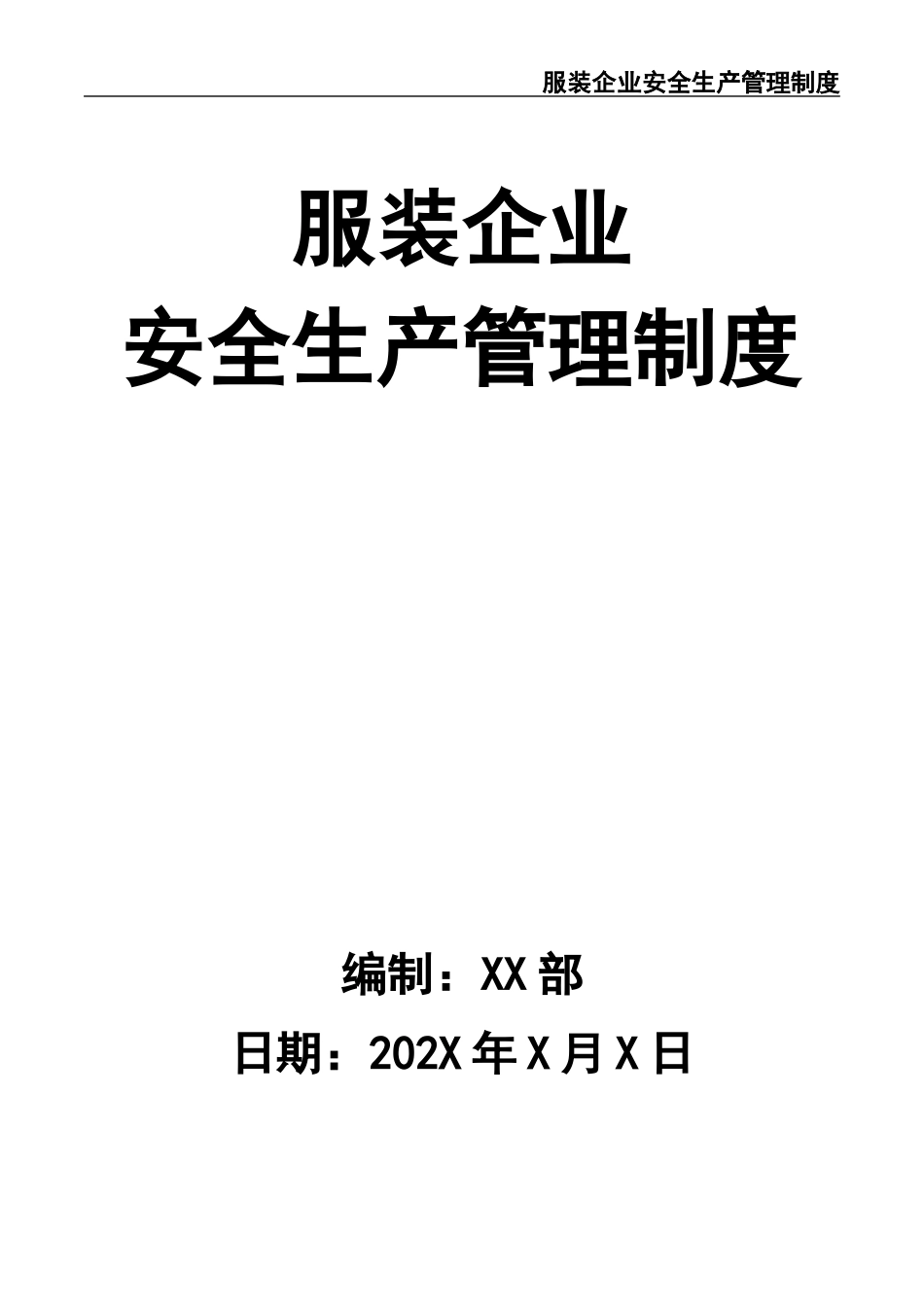 服装企业安全生产管理制度

服装企业
安全生产管理制度

编制：XX 部

日期：202X 年 X 月 X 日